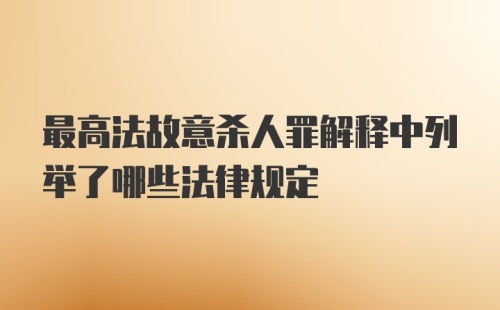 最高法故意杀人罪解释中列举了哪些法律规定